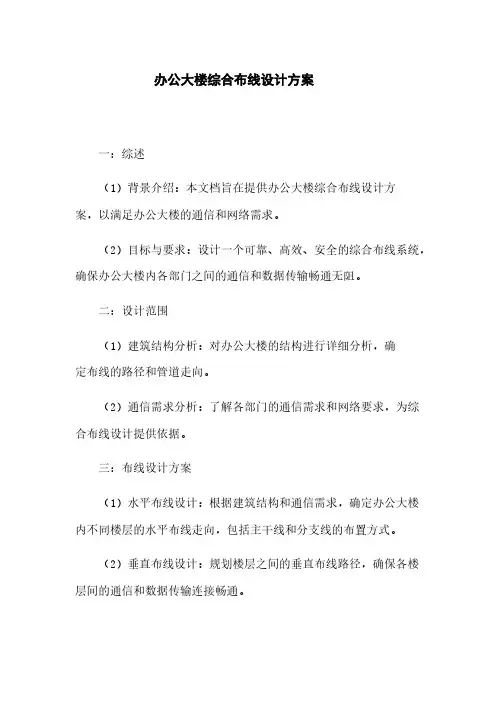 办公大楼综合布线设计方案

一：综述

（1）背景介绍：本文档旨在提供办公大楼综合布线设计方案，以满足办公大楼的通信和网络需求。

（2）目标与要求：设计一个可靠、高效、安全的综合布线系统，确保办公大楼内各部门之间的通信和数据传输畅通无阻。

二：设计范围

（1）建筑结构分析：对办公大楼的结构进行详细分析，确定布线的路径和管道走向。

（2）通信需求分析：了解各部门的通信需求和网络要求，为综合布线设计提供依据。

三：布线设计方案

（1）水平布线设计：根据建筑结构和通信需求，确定办公大楼内不同楼层的水平布线走向，包括主干线和分支线的布置方式。

（2）垂直布线设计：规划楼层之间的垂直布线路径，确保各楼层间的通信和数据传输连接畅通。